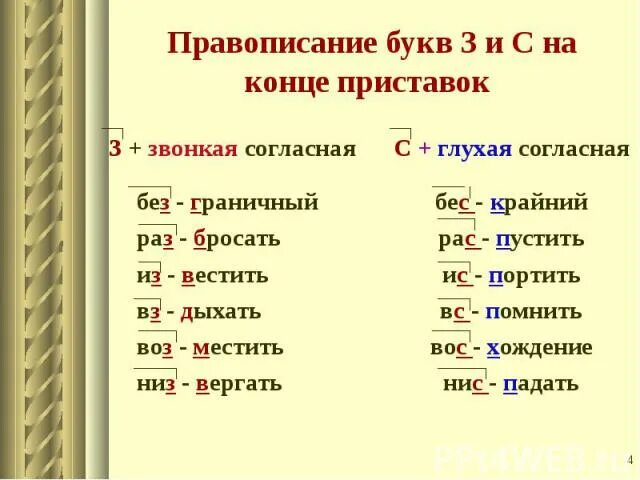 Правописание букв З и С на конце приставок

З + звонкая согласная

без - граничный
раз - бросать
из - вестить
вз - дыхать
воз - местить
низ - вергать

С + глухая согласная

бес - крайний
рас - пустить
ис - портить
вс - помнить
вос - хождение
нис - падать

4

PPt4WEB.ru